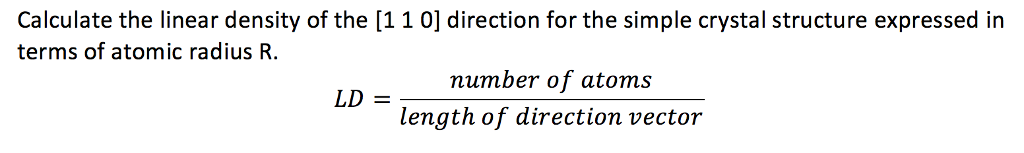 Calculate the linear density of the [1 1 0] direction for the simple crystal structure expressed in terms of atomic radius R.

$LD = \frac{number\ of\ atoms}{length\ of\ direction\ vector}$